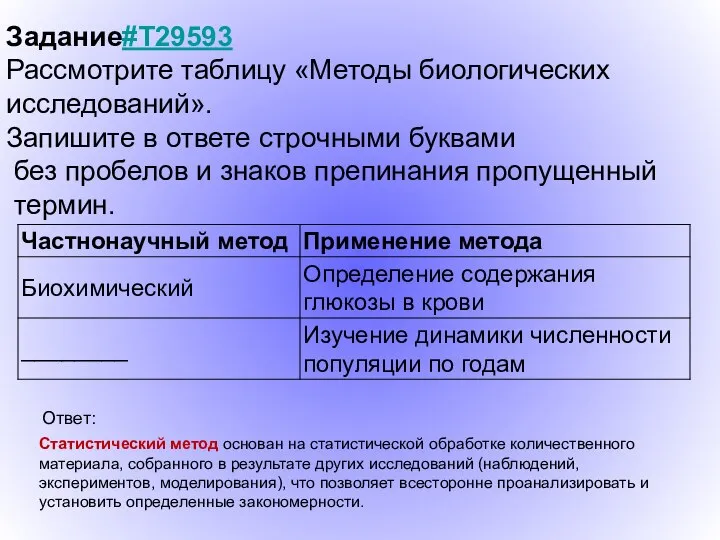 Задание#T29593
Рассмотрите таблицу «Методы биологических исследований».
Запишите в ответе строчными буквами без пробелов и знаков препинания пропущенный термин.

| Частнонаучный метод | Применение метода |
|---|---|
| Биохимический | Определение содержания глюкозы в крови |
| ________ | Изучение динамики численности популяции по годам |

Ответ:

Статистический метод основан на статистической обработке количественного материала, собранного в результате других исследований (наблюдений, экспериментов, моделирования), что позволяет всесторонне проанализировать и установить определенные закономерности.